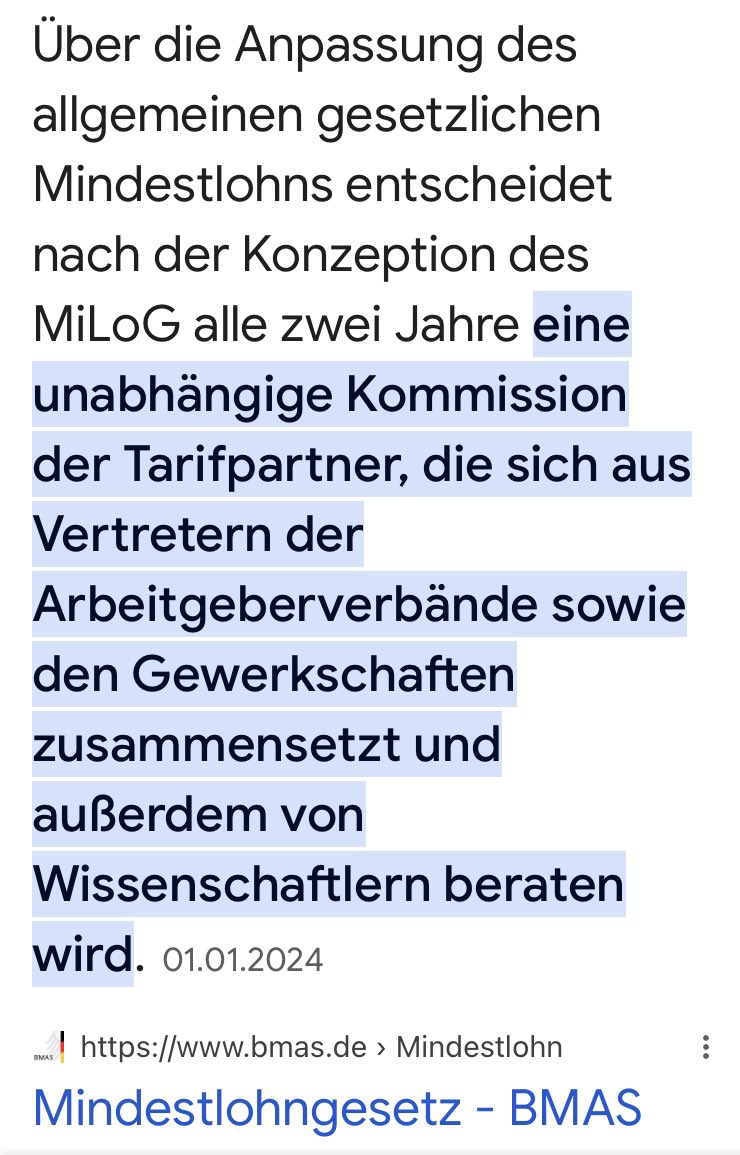 Über die Anpassung des allgemeinen gesetzlichen Mindestlohns entscheidet nach der Konzeption des MiLoG alle zwei Jahre eine unabhängige Kommission der Tarifpartner, die sich aus Vertretern der Arbeitgeberverbände sowie den Gewerkschaften zusammensetzt und außerdem von Wissenschaftlern beraten wird. 01.01.2024

BMAS https://www.bmas.de › Mindestlohn

Mindestlohngesetz - BMAS